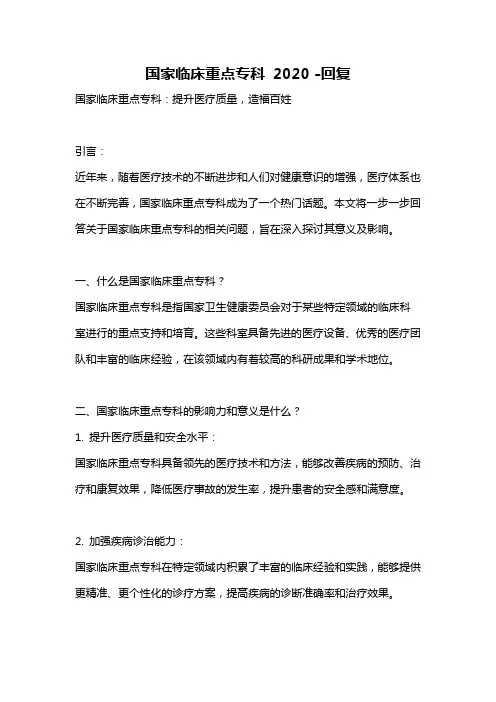 国家临床重点专科 2020 -回复

国家临床重点专科：提升医疗质量，造福百姓

引言：

近年来，随着医疗技术的不断进步和人们对健康意识的增强，医疗体系也在不断完善，国家临床重点专科成为了一个热门话题。本文将一步一步回答关于国家临床重点专科的相关问题，旨在深入探讨其意义及影响。

一、什么是国家临床重点专科？

国家临床重点专科是指国家卫生健康委员会对于某些特定领域的临床科室进行的重点支持和培育。这些科室具备先进的医疗设备、优秀的医疗团队和丰富的临床经验，在该领域内有着较高的科研成果和学术地位。

二、国家临床重点专科的影响力和意义是什么？

1. 提升医疗质量和安全水平：

国家临床重点专科具备领先的医疗技术和方法，能够改善疾病的预防、治疗和康复效果，降低医疗事故的发生率，提升患者的安全感和满意度。

2. 加强疾病诊治能力：

国家临床重点专科在特定领域内积累了丰富的临床经验和实践，能够提供更精准、更个性化的诊疗方案，提高疾病的诊断准确率和治疗效果。